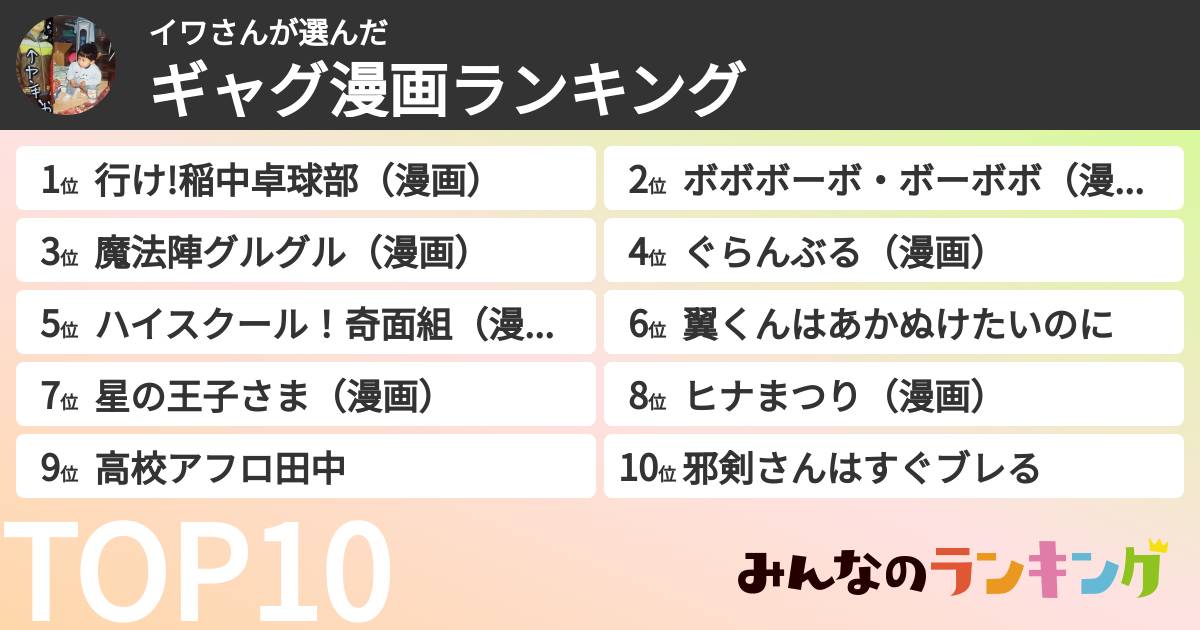 イワさんが選んだ
ギャグ漫画ランキング

1位 行け!稲中卓球部（漫画）
2位 ボボボーボ・ボーボボ（漫...
3位 魔法陣グルグル（漫画）
4位 ぐらんぶる（漫画）
5位 ハイスクール！奇面組（漫...
6位 翼くんはあかぬけたいのに
7位 星の王子さま（漫画）
8位 ヒナまつり（漫画）
9位 高校アフロ田中
10位 邪剣さんはすぐブレる

TOP10

みんなのランキング